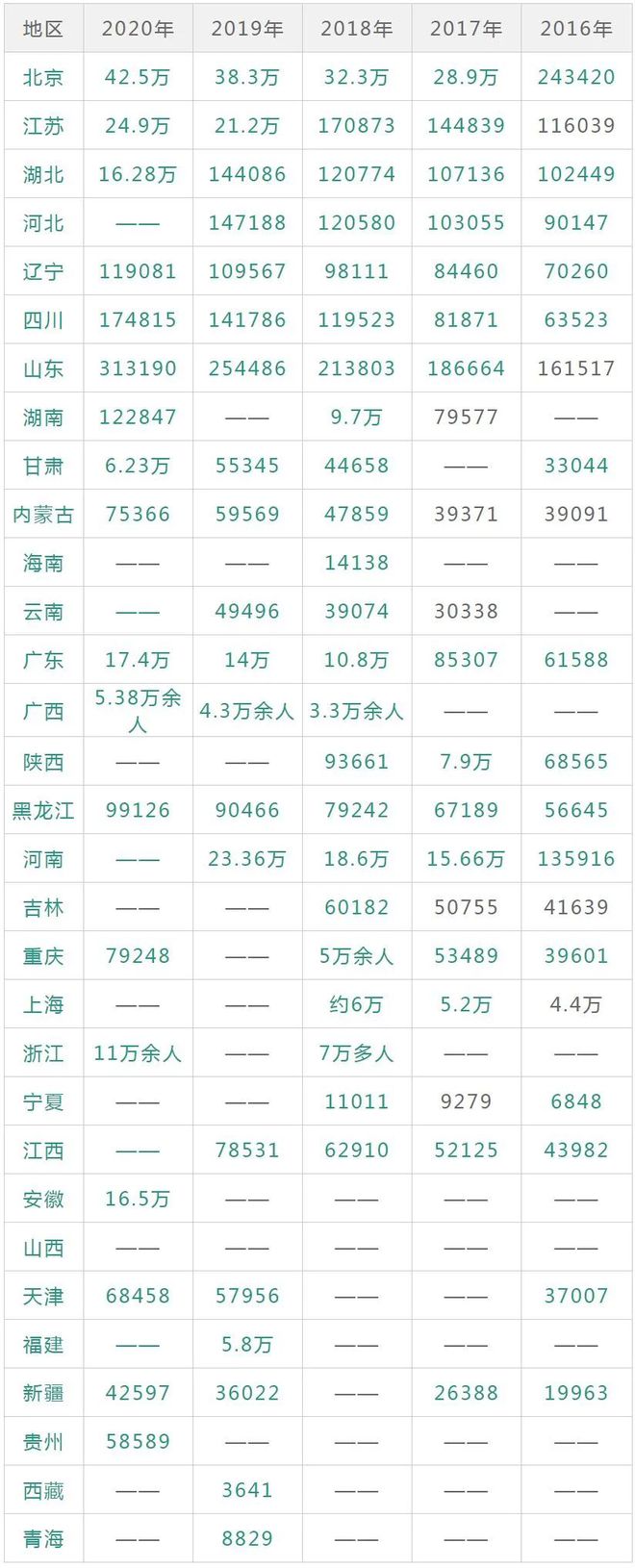 | 地区 | 2020年 | 2019年 | 2018年 | 2017年 | 2016年 |
|---|---|---|---|---|---|
| 北京 | 42.5万 | 38.3万 | 32.3万 | 28.9万 | 243420 |
| 江苏 | 24.9万 | 21.2万 | 170873 | 144839 | 116039 |
| 湖北 | 16.28万 | 144086 | 120774 | 107136 | 102449 |
| 河北 | —— | 147188 | 120580 | 103055 | 90147 |
| 辽宁 | 119081 | 109567 | 98111 | 84460 | 70260 |
| 四川 | 174815 | 141786 | 119523 | 81871 | 63523 |
| 山东 | 313190 | 254486 | 213803 | 186664 | 161517 |
| 湖南 | 122847 | —— | 9.7万 | 79577 | —— |
| 甘肃 | 6.23万 | 55345 | 44658 | —— | 33044 |
| 内蒙古 | 75366 | 59569 | 47859 | 39371 | 39091 |
| 海南 | —— | —— | 14138 | —— | —— |
| 云南 | —— | 49496 | 39074 | 30338 | —— |
| 广东 | 17.4万 | 14万 | 10.8万 | 85307 | 61588 |
| 广西 | 5.38万余人 | 4.3万余人 | 3.3万余人 | —— | —— |
| 陕西 | —— | —— | 93661 | 7.9万 | 68565 |
| 黑龙江 | 99126 | 90466 | 79242 | 67189 | 56645 |
| 河南 | —— | 23.36万 | 18.6万 | 15.66万 | 135916 |
| 吉林 | —— | —— | 60182 | 50755 | 41639 |
| 重庆 | 79248 | —— | 5万余人 | 53489 | 39601 |
| 上海 | —— | —— | 约6万 | 5.2万 | 4.4万 |
| 浙江 | 11万余人 | —— | 7万多人 | —— | —— |
| 宁夏 | —— | —— | 11011 | 9279 | 6848 |
| 江西 | —— | 78531 | 62910 | 52125 | 43982 |
| 安徽 | 16.5万 | —— | —— | —— | —— |
| 山西 | —— | —— | —— | —— | —— |
| 天津 | 68458 | 57956 | —— | —— | 37007 |
| 福建 | —— | 5.8万 | —— | —— | —— |
| 新疆 | 42597 | 36022 | —— | 26388 | 19963 |
| 贵州 | 58589 | —— | —— | —— | —— |
| 西藏 | —— | 3641 | —— | —— | —— |
| 青海 | —— | 8829 | —— | —— | —— |